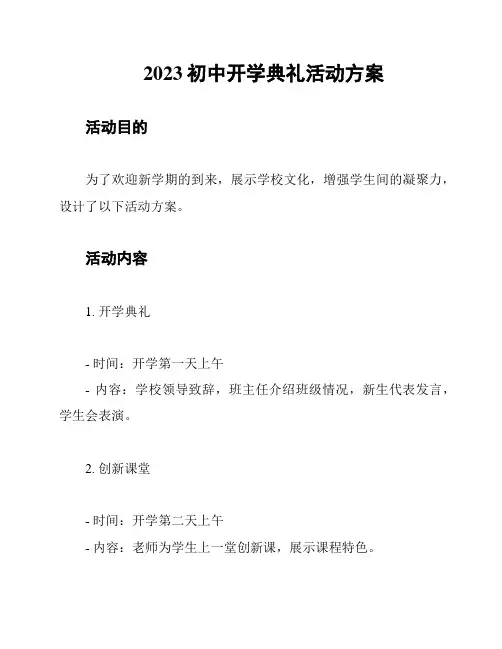 2023 初中开学典礼活动方案

活动目的

为了欢迎新学期的到来，展示学校文化，增强学生间的凝聚力，设计了以下活动方案。

活动内容

1. 开学典礼

- 时间：开学第一天上午
- 内容：学校领导致辞，班主任介绍班级情况，新生代表发言，学生会表演。

2. 创新课堂

- 时间：开学第二天上午
- 内容：老师为学生上一堂创新课，展示课程特色。